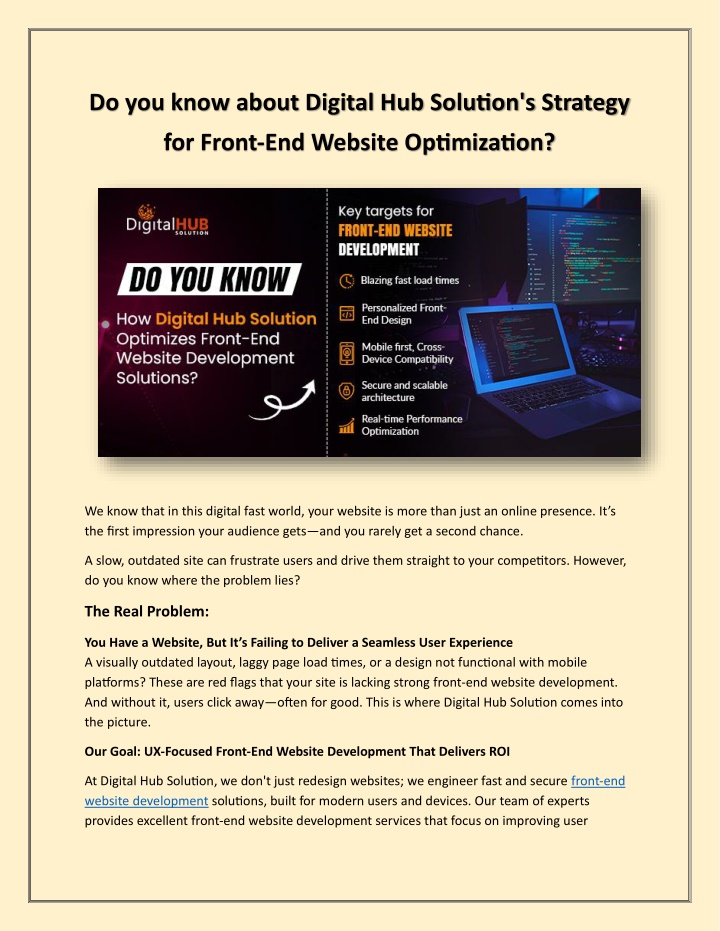 Do you know about Digital Hub Solution's Strategy for Front-End Website Optimization?

DigitalHUB SOLUTION

DO YOU KNOW

How Digital Hub Solution Optimizes Front-End Website Development Solutions?

Key targets for FRONT-END WEBSITE DEVELOPMENT

Blazing fast load times

Personalized Front-End Design

Mobile first, Cross-Device Compatibility

Secure and scalable architecture

Real-time Performance Optimization

We know that in this digital fast world, your website is more than just an online presence. It's the first impression your audience gets—and you rarely get a second chance.

A slow, outdated site can frustrate users and drive them straight to your competitors. However, do you know where the problem lies?

The Real Problem:

You Have a Website, But It's Failing to Deliver a Seamless User Experience
A visually outdated layout, laggy page load times, or a design not functional with mobile platforms? These are red flags that your site is lacking strong front-end website development. And without it, users click away—often for good. This is where Digital Hub Solution comes into the picture.

Our Goal: UX-Focused Front-End Website Development That Delivers ROI

At Digital Hub Solution, we don't just redesign websites; we engineer fast and secure front-end website development solutions, built for modern users and devices. Our team of experts provides excellent front-end website development services that focus on improving user